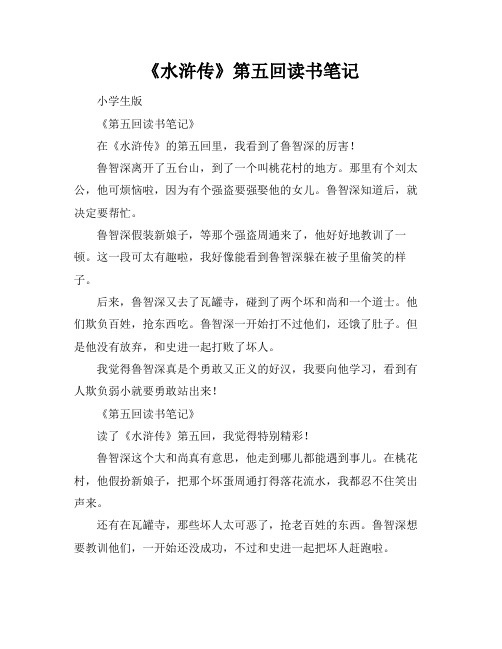 《水浒传》第五回读书笔记

小学生版

《第五回读书笔记》

在《水浒传》的第五回里，我看到了鲁智深的厉害！

鲁智深离开了五台山，到了一个叫桃花村的地方。那里有个刘太公，他可烦恼啦，因为有个强盗要强娶他的女儿。鲁智深知道后，就决定要帮忙。

鲁智深假装新娘子，等那个强盗周通来了，他好好地教训了一顿。这一段可太有趣啦，我好像能看到鲁智深躲在被子里偷笑的样子。

后来，鲁智深又去了瓦罐寺，碰到了两个坏和尚和一个道士。他们欺负百姓，抢东西吃。鲁智深一开始打不过他们，还饿了肚子。但是他没有放弃，和史进一起打败了坏人。

我觉得鲁智深真是个勇敢又正义的好汉，我要向他学习，看到有人欺负弱小就要勇敢站出来！

《第五回读书笔记》

读了《水浒传》第五回，我觉得特别精彩！

鲁智深这个大和尚真有意思，他走到哪儿都能遇到事儿。在桃花村，他假扮新娘子，把那个坏蛋周通打得落花流水，我都忍不住笑出声来。

还有在瓦罐寺，那些坏人太可恶了，抢老百姓的东西。鲁智深想要教训他们，一开始还没成功，不过和史进一起把坏人赶跑啦。